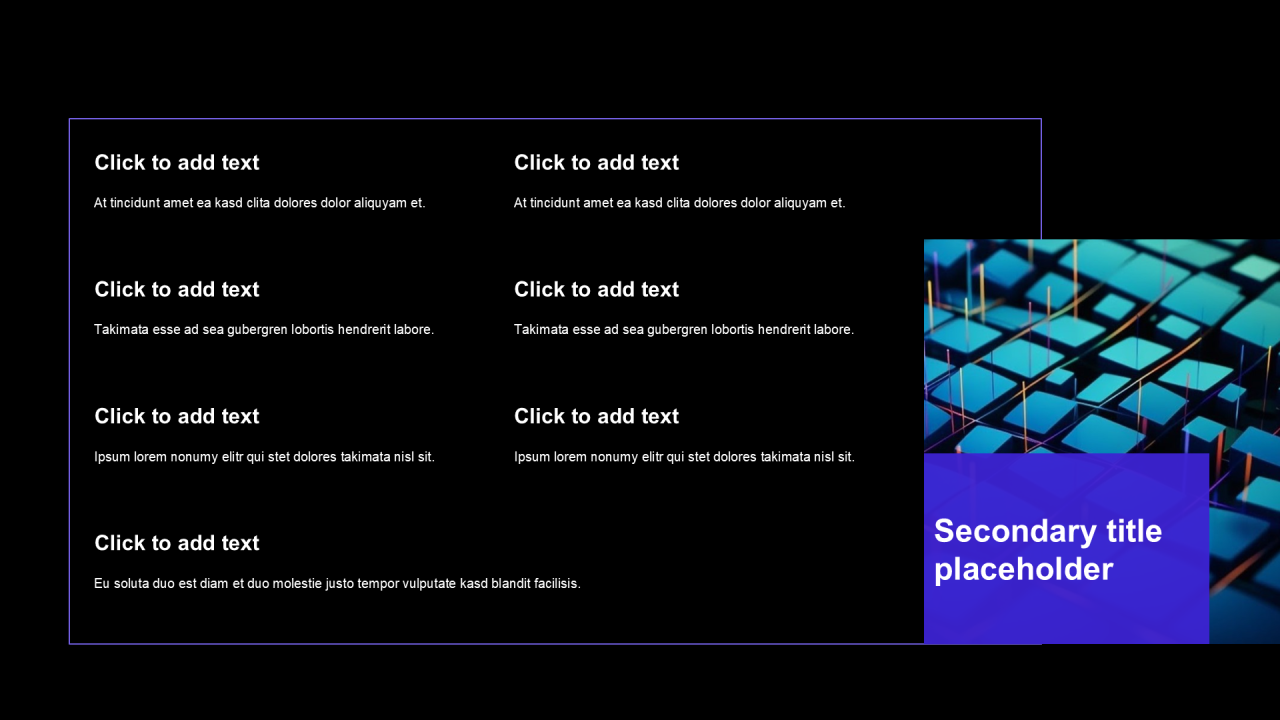 Click to add text

At tincidunt amet ea kasd clita dolores dolor aliquyam et.

Click to add text

Takimata esse ad sea gubergren lobortis hendrerit labore.

Click to add text

Ipsum lorem nonumy elitr qui stet dolores takimata nisl sit.

Click to add text

Eu soluta duo est diam et duo molestie justo tempor vulputate kasd blandit facilisis.

Click to add text

At tincidunt amet ea kasd clita dolores dolor aliquyam et.

Click to add text

Takimata esse ad sea gubergren lobortis hendrerit labore.

Click to add text

Ipsum lorem nonumy elitr qui stet dolores takimata nisl sit.

Secondary title placeholder